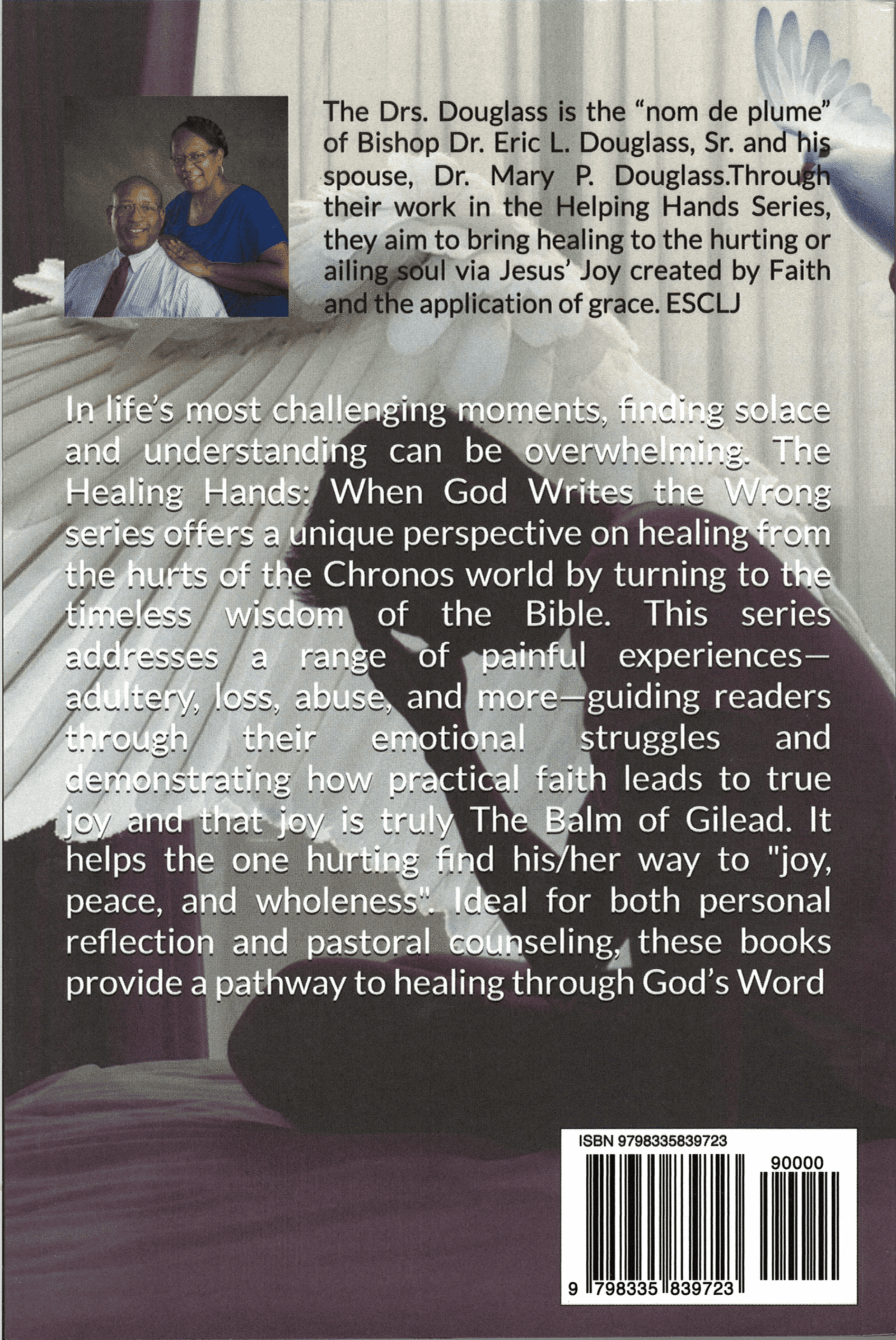 The Drs. Douglass is the "nom de plume" of Bishop Dr. Eric L. Douglass, Sr. and his spouse, Dr. Mary P. Douglass.Through their work in the Helping Hands Series, they aim to bring healing to the hurting or ailing soul via Jesus' Joy created by Faith and the application of grace. ESCLJ

In life's most challenging moments, finding solace and understanding can be overwhelming. The Healing Hands: When God Writes the Wrong series offers a unique perspective on healing from the hurts of the Chronos world by turning to the timeless wisdom of the Bible. This series addresses a range of painful experiences—adultery, loss, abuse, and more—guiding readers through their emotional struggles and demonstrating how practical faith leads to true joy and that joy is truly The Balm of Gilead. It helps the one hurting find his/her way to "joy, peace, and wholeness". Ideal for both personal reflection and pastoral counseling, these books provide a pathway to healing through God's Word

ISBN 9798335839723

90000

9 798335 839723